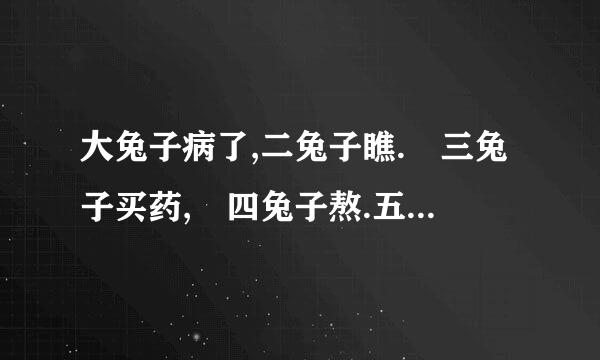 大兔子病了,二兔子瞧. 三兔子买药, 四兔子熬.五...